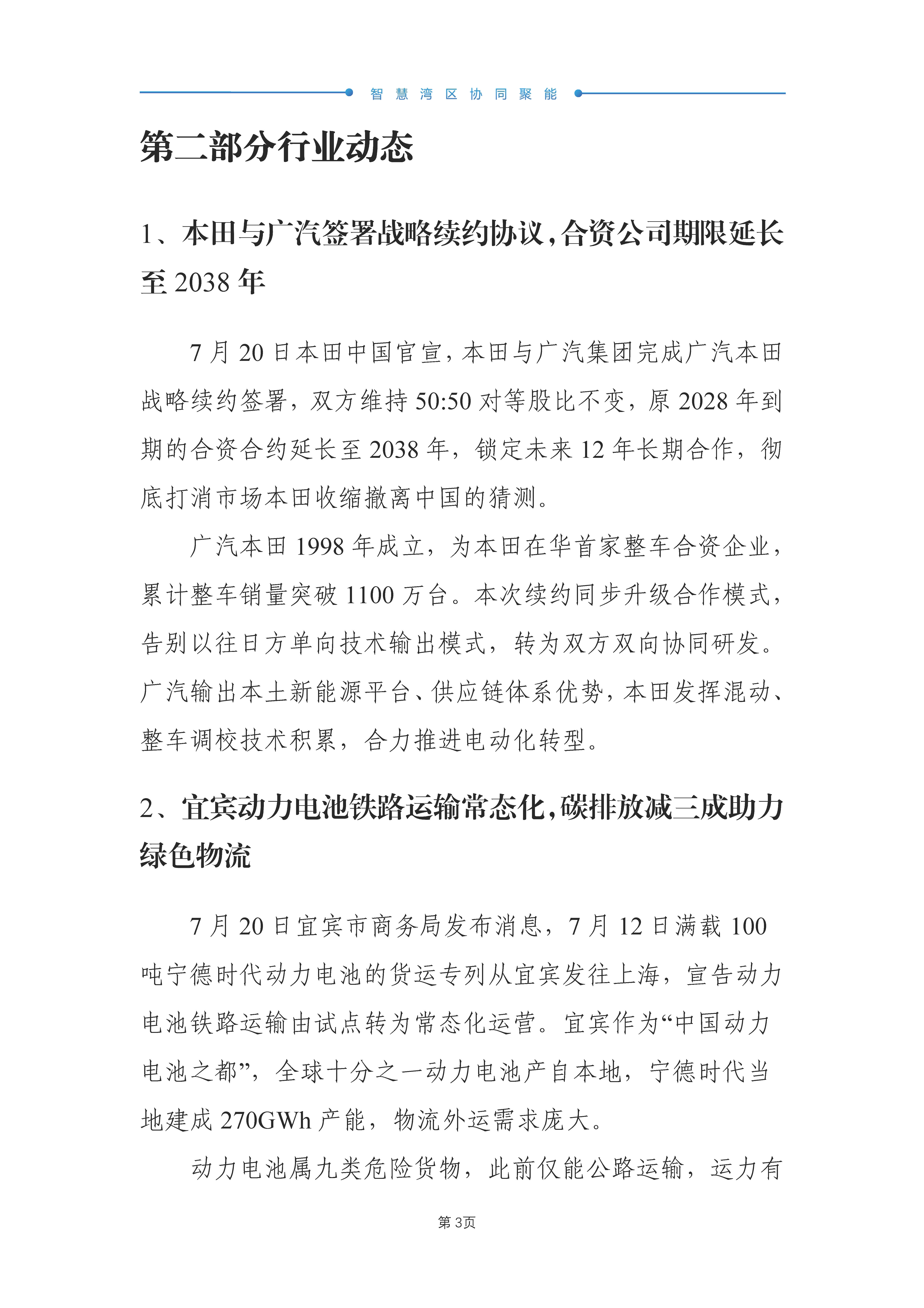 智慧湾区协同聚能

第二部分行业动态

1、本田与广汽签署战略续约协议，合资公司期限延长至 2038 年

7 月 20 日本田中国官宣，本田与广汽集团完成广汽本田战略续约签署，双方维持 50:50 对等股比不变，原 2028 年到期的合资合约延长至 2038 年，锁定未来 12 年长期合作，彻底打消市场本田收缩撤离中国的猜测。

广汽本田 1998 年成立，为本田在华首家整车合资企业，累计整车销量突破 1100 万台。本次续约同步升级合作模式，告别以往日方单向技术输出模式，转为双方双向协同研发。广汽输出本土新能源平台、供应链体系优势，本田发挥混动、整车调校技术积累，合力推进电动化转型。

2、宜宾动力电池铁路运输常态化，碳排放减三成助力绿色物流

7 月 20 日宜宾市商务局发布消息，7 月 12 日满载 100 吨宁德时代动力电池的货运专列从宜宾发往上海，宣告动力电池铁路运输由试点转为常态化运营。宜宾作为“中国动力电池之都”，全球十分之一动力电池产自本地，宁德时代当地建成 270GWh 产能，物流外运需求庞大。

动力电池属九类危险货物，此前仅能公路运输，运力有

第 3页